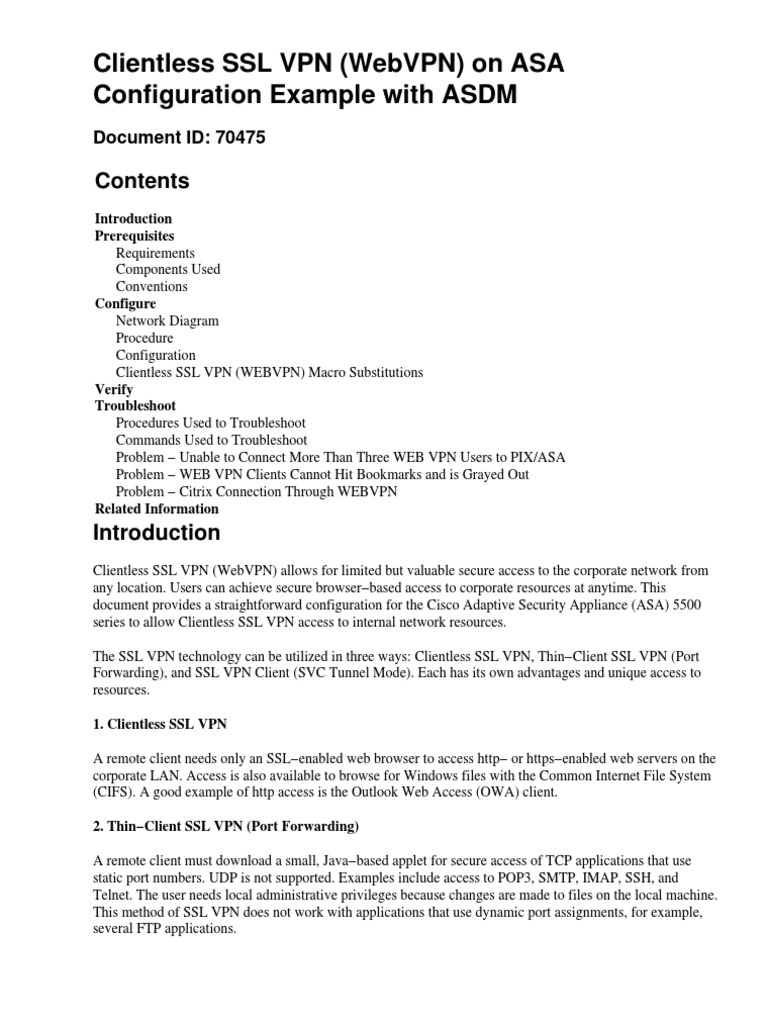 Clientless SSL VPN (WebVPN) on ASA Configuration Example with ASDM

Document ID: 70475

Contents

Introduction
Prerequisites
Requirements
Components Used
Conventions
Configure
Network Diagram
Procedure
Configuration
Clientless SSL VPN (WEBVPN) Macro Substitutions
Verify
Troubleshoot
Procedures Used to Troubleshoot
Commands Used to Troubleshoot
Problem – Unable to Connect More Than Three WEB VPN Users to PIX/ASA
Problem – WEB VPN Clients Cannot Hit Bookmarks and is Grayed Out
Problem – Citrix Connection Through WEBVPN
Related Information

Introduction

Clientless SSL VPN (WebVPN) allows for limited but valuable secure access to the corporate network from any location. Users can achieve secure browser–based access to corporate resources at anytime. This document provides a straightforward configuration for the Cisco Adaptive Security Appliance (ASA) 5500 series to allow Clientless SSL VPN access to internal network resources.

The SSL VPN technology can be utilized in three ways: Clientless SSL VPN, Thin–Client SSL VPN (Port Forwarding), and SSL VPN Client (SVC Tunnel Mode). Each has its own advantages and unique access to resources.

1. Clientless SSL VPN

A remote client needs only an SSL–enabled web browser to access http– or https–enabled web servers on the corporate LAN. Access is also available to browse for Windows files with the Common Internet File System (CIFS). A good example of http access is the Outlook Web Access (OWA) client.

2. Thin–Client SSL VPN (Port Forwarding)

A remote client must download a small, Java–based applet for secure access of TCP applications that use static port numbers. UDP is not supported. Examples include access to POP3, SMTP, IMAP, SSH, and Telnet. The user needs local administrative privileges because changes are made to files on the local machine. This method of SSL VPN does not work with applications that use dynamic port assignments, for example, several FTP applications.